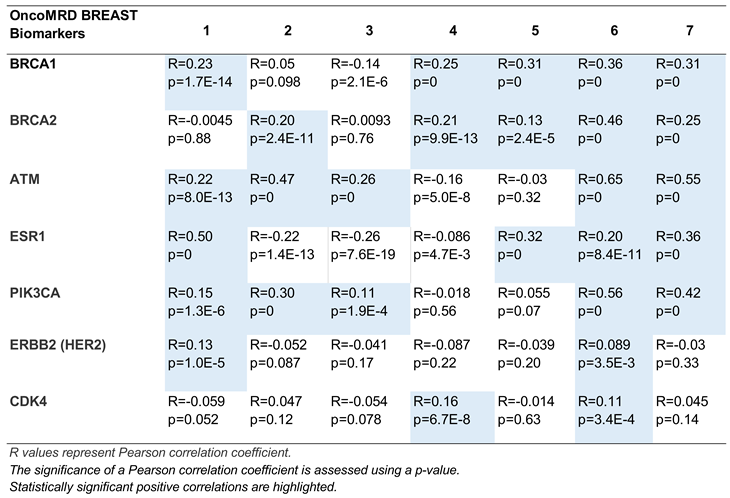 | OncoMRD BREAST Biomarkers | 1 | 2 | 3 | 4 | 5 | 6 | 7 |
|---|---|---|---|---|---|---|---|
| BRCA1 | R=0.23 p=1.7E-14 | R=0.05 p=0.098 | R=-0.14 p=2.1E-6 | R=0.25 p=0 | R=0.31 p=0 | R=0.36 p=0 | R=0.31 p=0 |
| BRCA2 | R=-0.0045 p=0.88 | R=0.20 p=2.4E-11 | R=0.0093 p=0.76 | R=0.21 p=9.9E-13 | R=0.13 p=2.4E-5 | R=0.46 p=0 | R=0.25 p=0 |
| ATM | R=0.22 p=8.0E-13 | R=0.47 p=0 | R=0.26 p=0 | R=-0.16 p=5.0E-8 | R=-0.03 p=0.32 | R=0.65 p=0 | R=0.55 p=0 |
| ESR1 | R=0.50 p=0 | R=-0.22 p=1.4E-13 | R=-0.26 p=7.6E-19 | R=-0.086 p=4.7E-3 | R=0.32 p=0 | R=0.20 p=8.4E-11 | R=0.36 p=0 |
| PIK3CA | R=0.15 p=1.3E-6 | R=0.30 p=0 | R=0.11 p=1.9E-4 | R=-0.018 p=0.56 | R=0.055 p=0.07 | R=0.56 p=0 | R=0.42 p=0 |
| ERBB2 (HER2) | R=0.13 p=1.0E-5 | R=-0.052 p=0.087 | R=-0.041 p=0.17 | R=-0.087 p=0.22 | R=-0.039 p=0.20 | R=0.089 p=3.5E-3 | R=-0.03 p=0.33 |
| CDK4 | R=-0.059 p=0.052 | R=0.047 p=0.12 | R=-0.054 p=0.078 | R=0.16 p=6.7E-8 | R=-0.014 p=0.63 | R=0.11 p=3.4E-4 | R=0.045 p=0.14 |

R values represent Pearson correlation coefficient.
The significance of a Pearson correlation coefficient is assessed using a p-value.
Statistically significant positive correlations are highlighted.